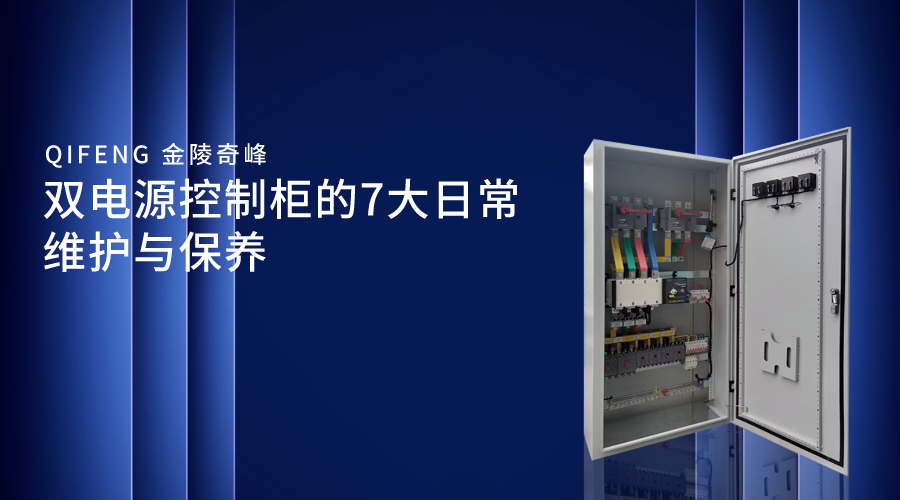 QIFENG 金陵奇峰

双电源控制柜的7大日常维护与保养